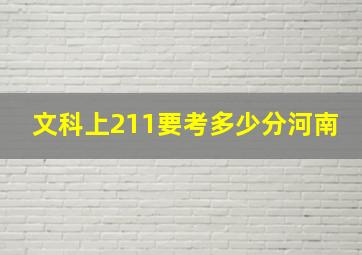 文科上211要考多少分河南